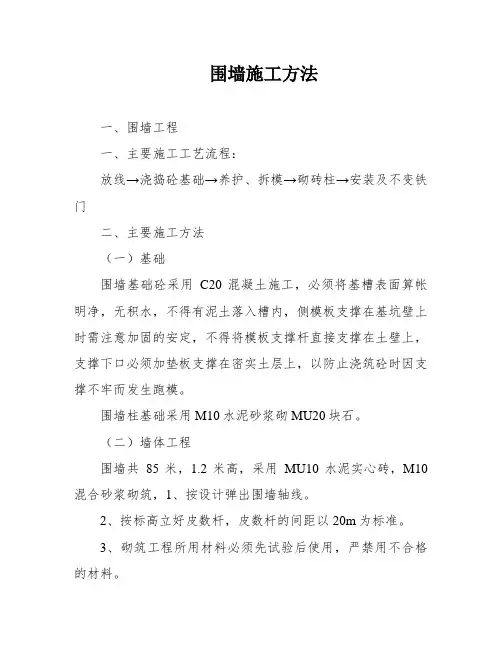 围墙施工方法

一、围墙工程

一、主要施工工艺流程：

放线→浇捣砼基础→养护、拆模→砌砖柱→安装及不变铁门

二、主要施工方法

（一）基础

围墙基础砼采用 C20 混凝土施工，必须将基槽表面算帐明净，无积水，不得有泥土落入槽内，侧模板支撑在基坑壁上时需注意加固的安定，不得将模板支撑杆直接支撑在土壁上，支撑下口必须加垫板支撑在密实土层上，以防止浇筑砼时因支撑不牢而发生跑模。

围墙柱基础采用 M10 水泥砂浆砌 MU20 块石。

（二）墙体工程

围墙共 85 米，1.2 米高，采用 MU10 水泥实心砖，M10 混合砂浆砌筑，1、按设计弹出围墙轴线。

2、按标高立好皮数杆，皮数杆的间距以 20m 为标准。

3、砌筑工程所用材料必须先试验后使用，严禁用不合格的材料。